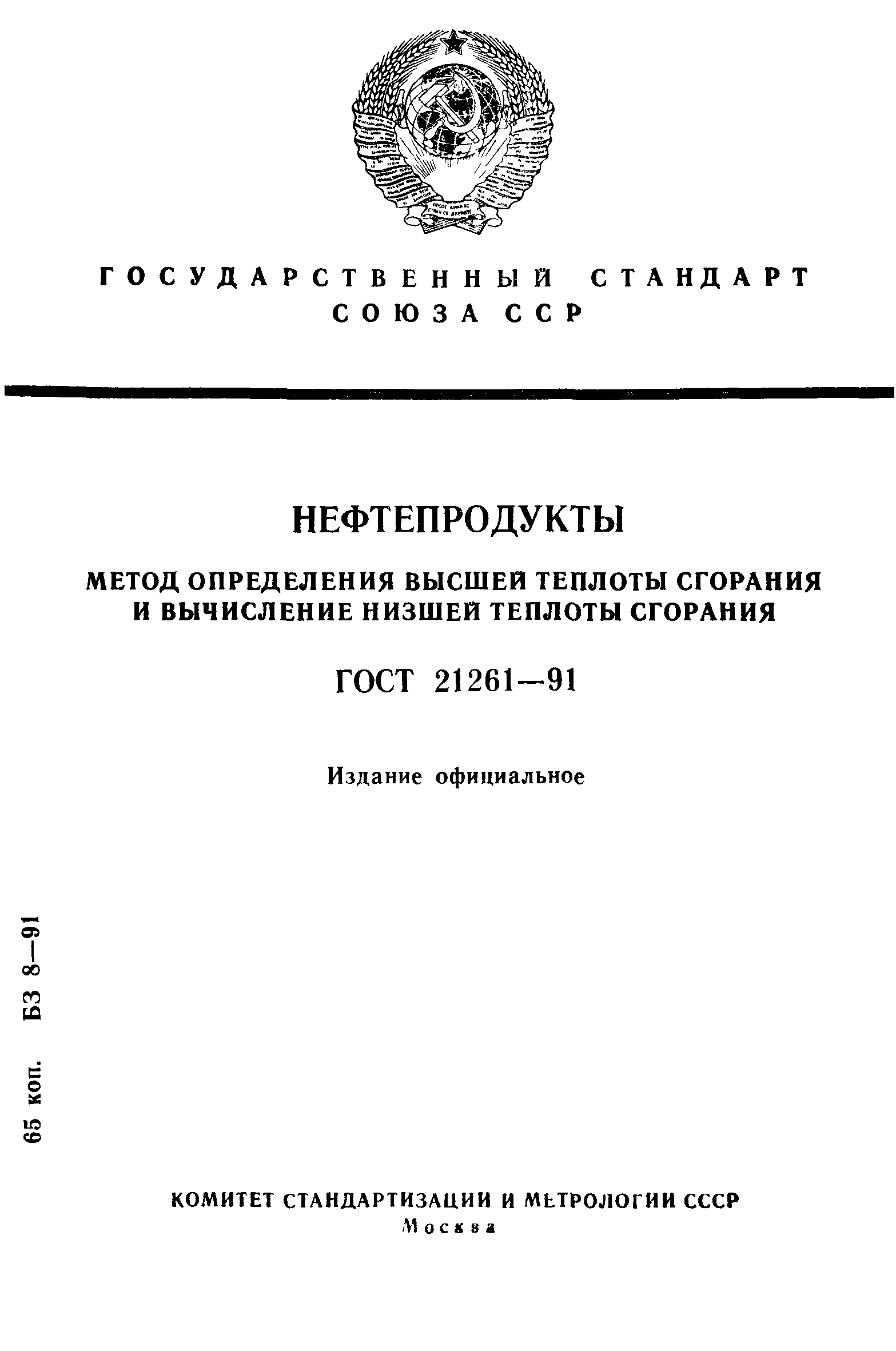 ГОСУДАРСТВЕННЫЙ СТАНДАРТ СОЮЗА ССР

НЕФТЕПРОДУКТЫ

МЕТОД ОПРЕДЕЛЕНИЯ ВЫСШЕЙ ТЕПЛОТЫ СГОРАНИЯ И ВЫЧИСЛЕНИЕ НИЗШЕЙ ТЕПЛОТЫ СГОРАНИЯ

ГОСТ 21261—91

Издание официальное

65 коп. БЗ 8—91

КОМИТЕТ СТАНДАРТИЗАЦИИ И МЕТРОЛОГИИ СССР
Москва